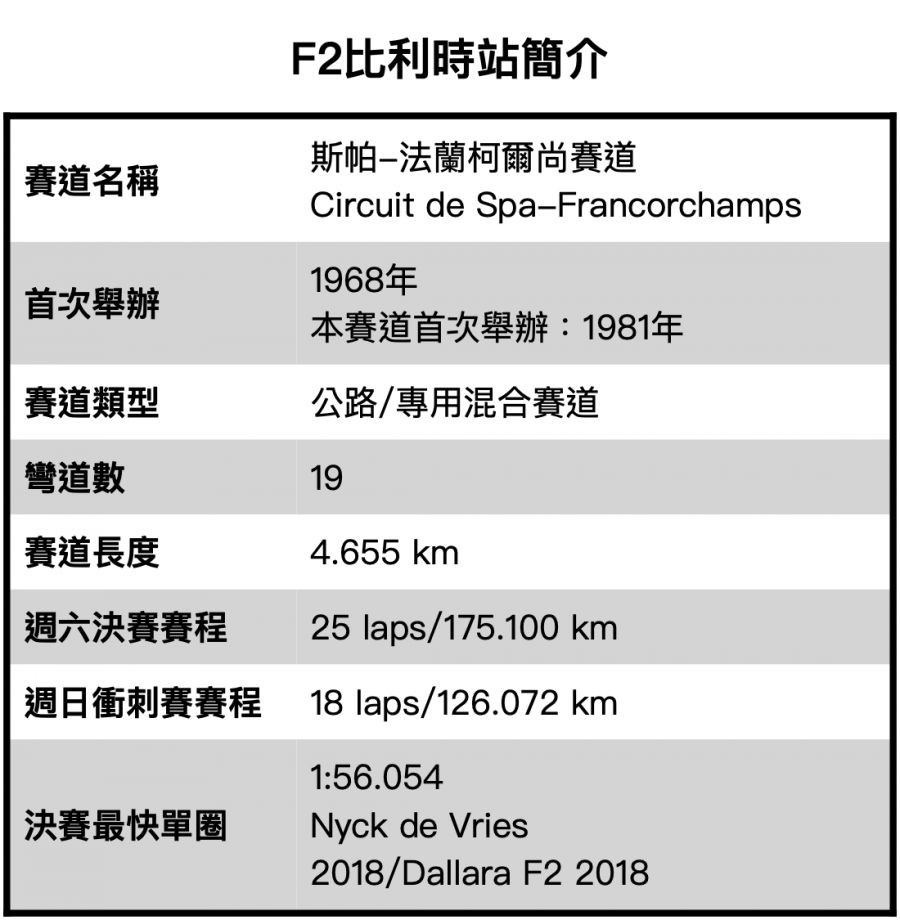 F2比利時站簡介

| 賽道名稱 | 斯帕–法蘭柯爾尚賽道 Circuit de Spa–Francorchamps |
|---|---|
| 首次舉辦 | 1968年 本賽道首次舉辦：1981年 |
| 賽道類型 | 公路/專用混合賽道 |
| 彎道數 | 19 |
| 賽道長度 | 4.655 km |
| 週六決賽賽程 | 25 laps/175.100 km |
| 週日衝刺賽賽程 | 18 laps/126.072 km |
| 決賽最快單圈 | 1:56.054 Nyck de Vries 2018/Dallara F2 2018 |